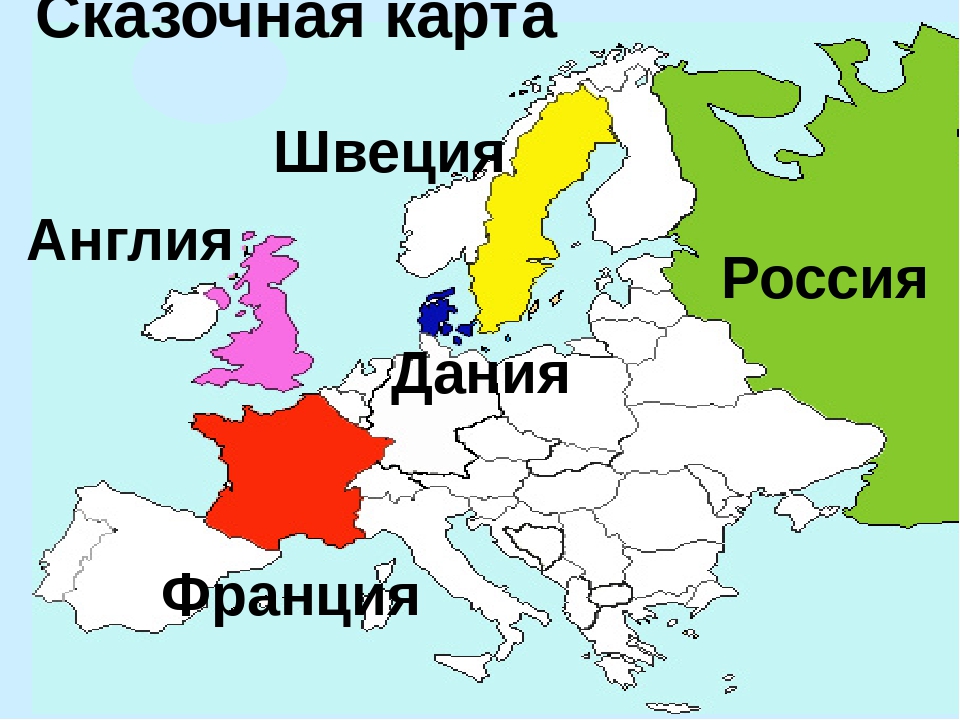 Сказочная карта

Швеция

Англия

Россия

Дания

Франция